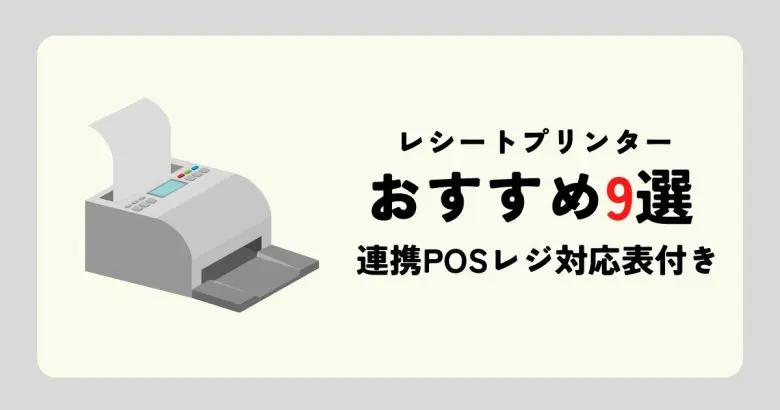 レシートプリンター
おすすめ9選
連携POSレジ対応表付き